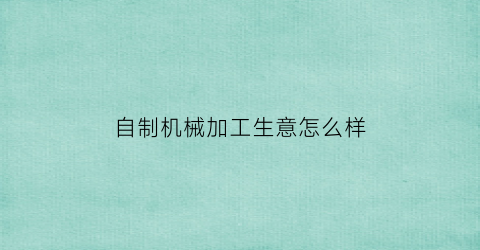 自制机械加工生意怎么样